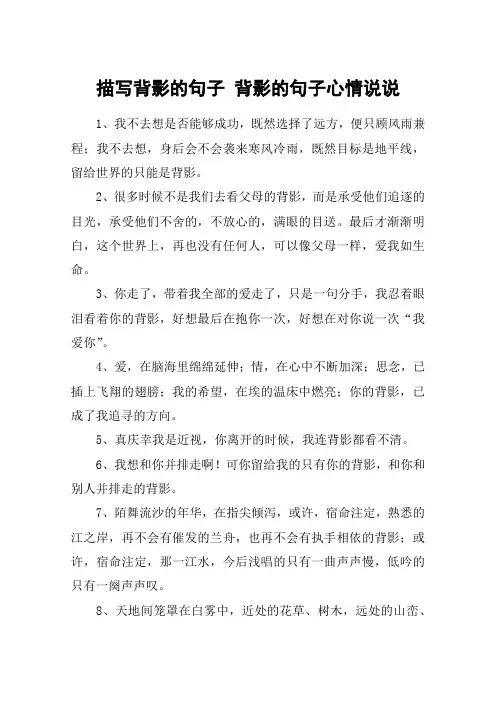 描写背影的句子 背影的句子心情说说

1、我不去想是否能够成功，既然选择了远方，便只顾风雨兼程；我不去想，身后会不会袭来寒风冷雨，既然目标是地平线，留给世界的只能是背影。

2、很多时候不是我们去看父母的背影，而是承受他们追逐的目光，承受他们不舍的，不放心的，满眼的目送。最后才渐渐明白，这个世界上，再也没有任何人，可以像父母一样，爱我如生命。

3、你走了，带着我全部的爱走了，只是一句分手，我忍着眼泪看着你的背影，好想最后在抱你一次，好想在对你说一次“我爱你”。

4、爱，在脑海里绵绵延伸；情，在心中不断加深；思念，已插上飞翔的翅膀；我的希望，在埃的温床中燃亮；你的背影，已成了我追寻的方向。

5、真庆幸我是近视，你离开的时候，我连背影都看不清。

6、我想和你并排走啊！可你留给我的只有你的背影，和你和别人并排走的背影。

7、陌舞流沙的年华，在指尖倾泻，或许，宿命注定，熟悉的江之岸，再不会有催发的兰舟，也再不会有执手相依的背影；或许，宿命注定，那一江水，今后浅唱的只有一曲声声慢，低吟的只有一阕声声叹。

8、天地间笼罩在白雾中，近处的花草、树木，远处的山峦、